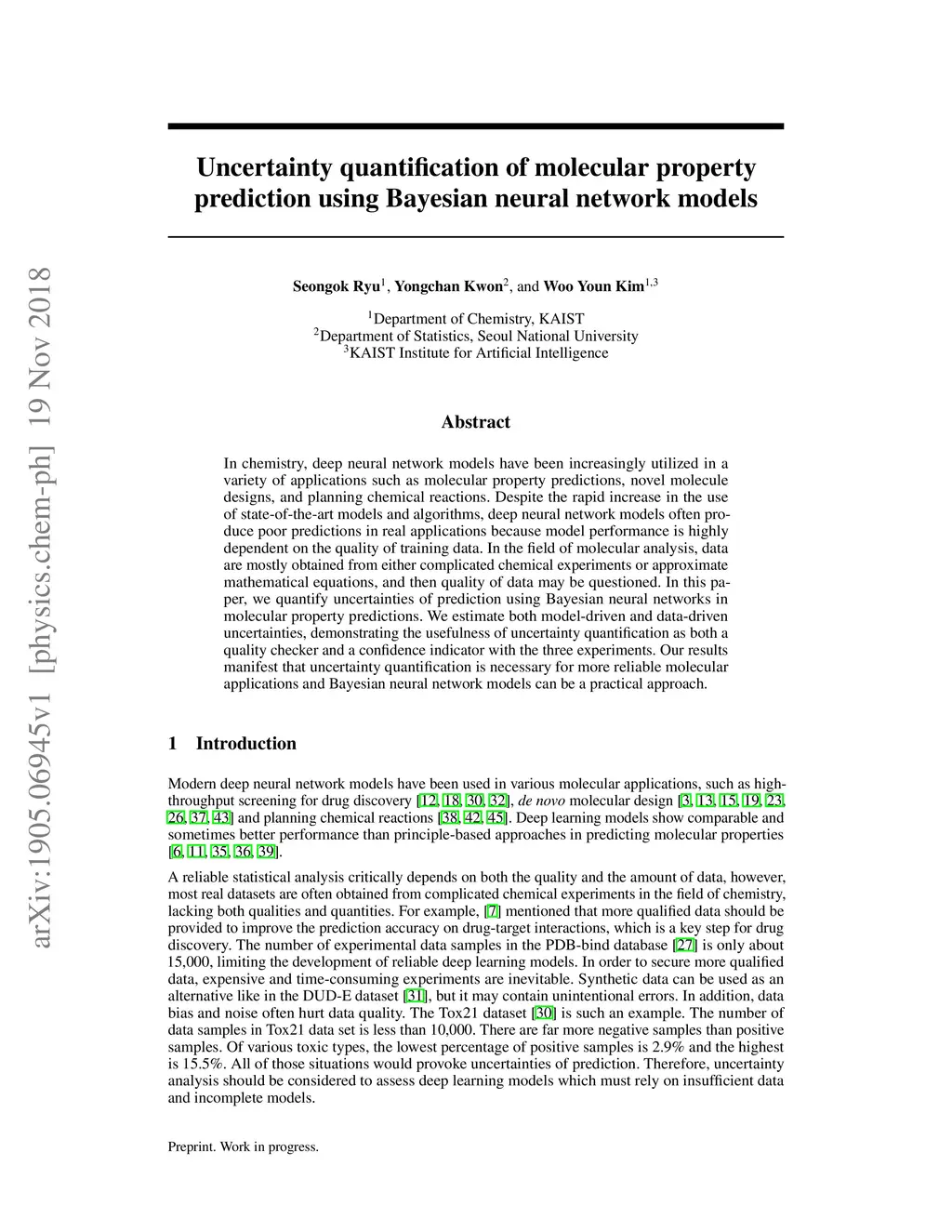 arXiv:1905.06945v1 [physics.chem-ph] 19 Nov 2018

Uncertainty quantification of molecular property prediction using Bayesian neural network models

Seongok Ryu$^1$, Yongchan Kwon$^2$, and Woo Youn Kim$^{1,3}$

$^1$Department of Chemistry, KAIST
$^2$Department of Statistics, Seoul National University
$^3$KAIST Institute for Artificial Intelligence

Abstract

In chemistry, deep neural network models have been increasingly utilized in a variety of applications such as molecular property predictions, novel molecule designs, and planning chemical reactions. Despite the rapid increase in the use of state-of-the-art models and algorithms, deep neural network models often produce poor predictions in real applications because model performance is highly dependent on the quality of training data. In the field of molecular analysis, data are mostly obtained from either complicated chemical experiments or approximate mathematical equations, and then quality of data may be questioned. In this paper, we quantify uncertainties of prediction using Bayesian neural networks in molecular property predictions. We estimate both model-driven and data-driven uncertainties, demonstrating the usefulness of uncertainty quantification as both a quality checker and a confidence indicator with the three experiments. Our results manifest that uncertainty quantification is necessary for more reliable molecular applications and Bayesian neural network models can be a practical approach.

1 Introduction

Modern deep neural network models have been used in various molecular applications, such as high-throughput screening for drug discovery [12, 18, 30, 32], de novo molecular design [3, 13, 15, 19, 23, 26, 37, 43] and planning chemical reactions [38, 42, 45]. Deep learning models show comparable and sometimes better performance than principle-based approaches in predicting molecular properties [6, 11, 35, 36, 39].

A reliable statistical analysis critically depends on both the quality and the amount of data, however, most real datasets are often obtained from complicated chemical experiments in the field of chemistry, lacking both qualities and quantities. For example, [7] mentioned that more qualified data should be provided to improve the prediction accuracy on drug-target interactions, which is a key step for drug discovery. The number of experimental data samples in the PDB-bind database [27] is only about 15,000, limiting the development of reliable deep learning models. In order to secure more qualified data, expensive and time-consuming experiments are inevitable. Synthetic data can be used as an alternative like in the DUD-E dataset [31], but it may contain unintentional errors. In addition, data bias and noise often hurt data quality. The Tox21 dataset [30] is such an example. The number of data samples in Tox21 data set is less than 10,000. There are far more negative samples than positive samples. Of various toxic types, the lowest percentage of positive samples is 2.9% and the highest is 15.5%. All of those situations would provoke uncertainties of prediction. Therefore, uncertainty analysis should be considered to assess deep learning models which must rely on insufficient data and incomplete models.

Preprint. Work in progress.